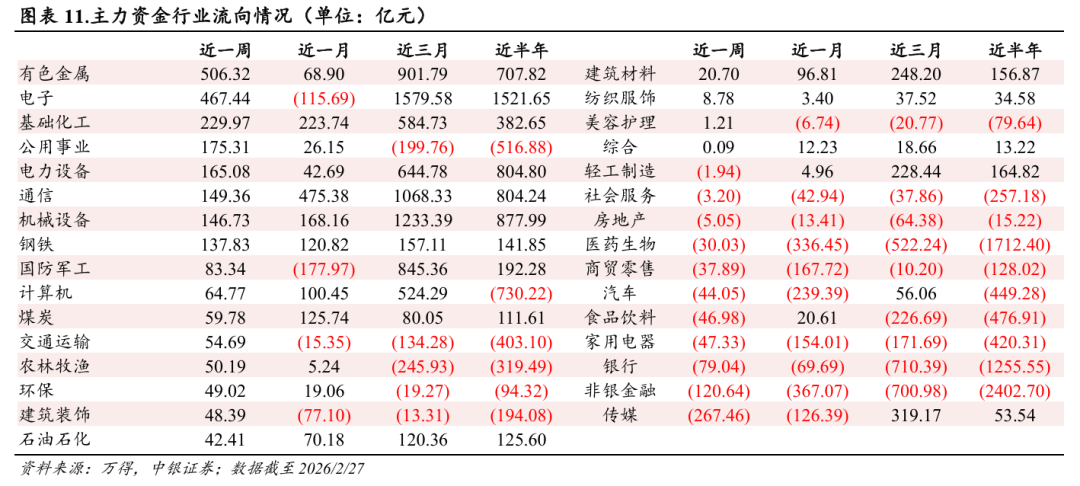 图表 11.主力资金行业流向情况（单位：亿元）

|  | 近一周 | 近一月 | 近三月 | 近半年 |  | 近一周 | 近一月 | 近三月 | 近半年 |
|---|---|---|---|---|---|---|---|---|---|
| 有色金属 | 506.32 | 68.90 | 901.79 | 707.82 | 建筑材料 | 20.70 | 96.81 | 248.20 | 156.87 |
| 电子 | 467.44 | (115.69) | 1579.58 | 1521.65 | 纺织服饰 | 8.78 | 3.40 | 37.52 | 34.58 |
| 基础化工 | 229.97 | 223.74 | 584.73 | 382.65 | 美容护理 | 1.21 | (6.74) | (20.77) | (79.64) |
| 公用事业 | 175.31 | 26.15 | (199.76) | (516.88) | 综合 | 0.09 | 12.23 | 18.66 | 13.22 |
| 电力设备 | 165.08 | 42.69 | 644.78 | 804.80 | 轻工制造 | (1.94) | 4.96 | 228.44 | 164.82 |
| 通信 | 149.36 | 475.38 | 1068.33 | 804.24 | 社会服务 | (3.20) | (42.94) | (37.86) | (257.18) |
| 机械设备 | 146.73 | 168.16 | 1233.39 | 877.99 | 房地产 | (5.05) | (13.41) | (64.38) | (15.22) |
| 钢铁 | 137.83 | 120.82 | 157.11 | 141.85 | 医药生物 | (30.03) | (336.45) | (522.24) | (1712.40) |
| 国防军工 | 83.34 | (177.97) | 845.36 | 192.28 | 商贸零售 | (37.89) | (167.72) | (10.20) | (128.02) |
| 计算机 | 64.77 | 100.45 | 524.29 | (730.22) | 汽车 | (44.05) | (239.39) | 56.06 | (449.28) |
| 煤炭 | 59.78 | 125.74 | 80.05 | 111.61 | 食品饮料 | (46.98) | 20.61 | (226.69) | (476.91) |
| 交通运输 | 54.69 | (15.35) | (134.28) | (403.10) | 家用电器 | (47.33) | (154.01) | (171.69) | (420.31) |
| 农林牧渔 | 50.19 | 5.24 | (245.93) | (319.49) | 银行 | (79.04) | (69.69) | (710.39) | (1255.55) |
| 环保 | 49.02 | 19.06 | (19.27) | (94.32) | 非银金融 | (120.64) | (367.07) | (700.98) | (2402.70) |
| 建筑装饰 | 48.39 | (77.10) | (13.31) | (194.08) | 传媒 | (267.46) | (126.39) | 319.17 | 53.54 |
| 石油石化 | 42.41 | 70.18 | 120.36 | 125.60 |  |  |  |  |  |

资料来源：万得，中银证券；数据截至 2026/2/27